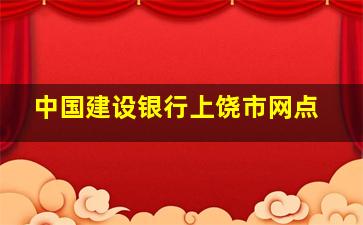 中国建设银行上饶市网点